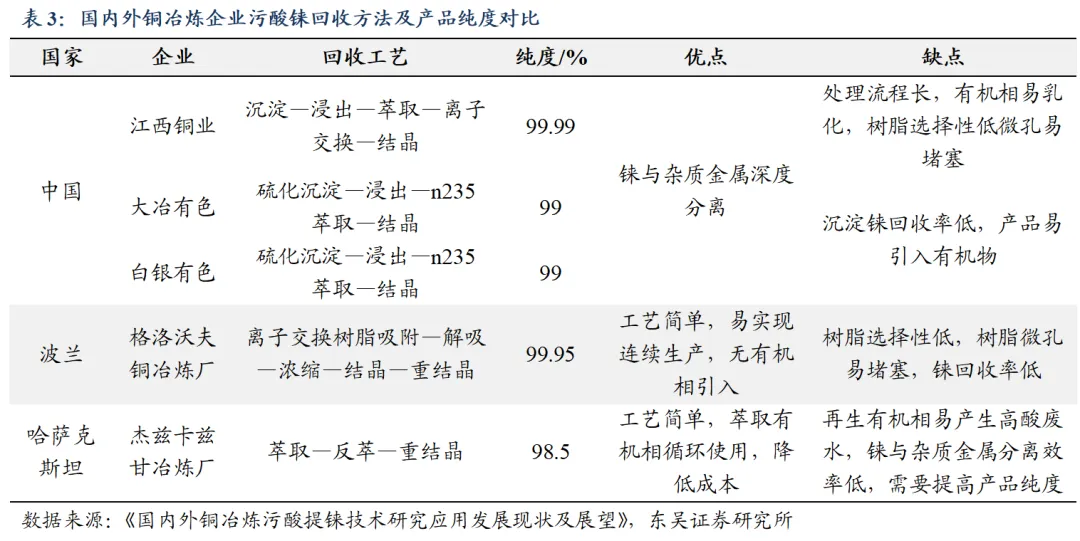 表3：国内外铜冶炼企业污酸铼回收方法及产品纯度对比

| 国家 | 企业 | 回收工艺 | 纯度/% | 优点 | 缺点 |
|---|---|---|---|---|---|
| 中国 | 江西铜业 | 沉淀—浸出—萃取—离子交换—结晶 | 99.99 | 铼与杂质金属深度分离 | 处理流程长，有机相易乳化，树脂选择性低微孔易堵塞 |
|  | 大冶有色 | 硫化沉淀—浸出—n235萃取—结晶 | 99 |  | 沉淀铼回收率低，产品易引入有机物 |
|  | 白银有色 | 硫化沉淀—浸出—n235萃取—结晶 | 99 |  |  |
| 波兰 | 格洛沃夫铜冶炼厂 | 离子交换树脂吸附—解吸—浓缩—结晶—重结晶 | 99.95 | 工艺简单，易实现连续生产，无有机相引入 | 树脂选择性低，树脂微孔易堵塞，铼回收率低 |
| 哈萨克斯坦 | 杰兹卡兹甘冶炼厂 | 萃取—反萃—重结晶 | 98.5 | 工艺简单，萃取有机相循环使用，降低成本 | 再生有机相易产生高酸废水，铼与杂质金属分离效率低，需要提高产品纯度 |

数据来源：《国内外铜冶炼污酸提铼技术研究应用发展现状及展望》，东吴证券研究所